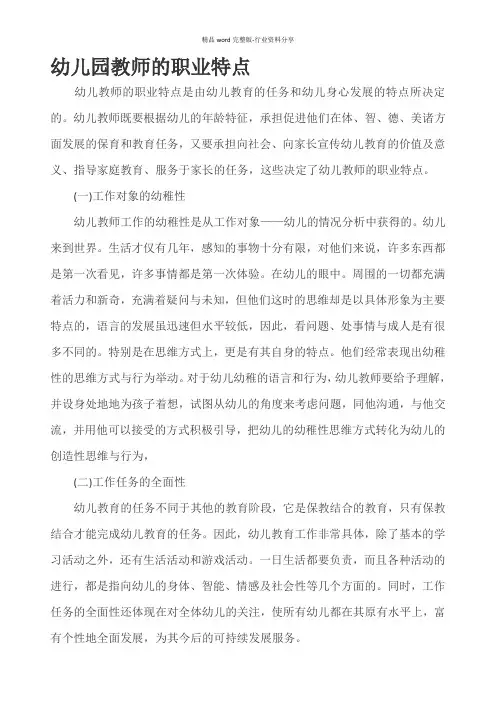 精品 word 完整版-行业资料分享

幼儿园教师的职业特点

幼儿教师的职业特点是由幼儿教育的任务和幼儿身心发展的特点所决定的。幼儿教师既要根据幼儿的年龄特征，承担促进他们在体、智、德、美诸方面发展的保育和教育任务，又要承担向社会、向家长宣传幼儿教育的价值及意义、指导家庭教育、服务于家长的任务，这些决定了幼儿教师的职业特点。

(一)工作对象的幼稚性

幼儿教师工作的幼稚性是从工作对象——幼儿的情况分析中获得的。幼儿来到世界。生活才仅有几年，感知的事物十分有限，对他们来说，许多东西都是第一次看见，许多事情都是第一次体验。在幼儿的眼中。周围的一切都充满着活力和新奇，充满着疑问与未知，但他们这时的思维却是以具体形象为主要特点的，语言的发展虽迅速但水平较低，因此，看问题、处事情与成人是有很多不同的。特别是在思维方式上，更是有其自身的特点。他们经常表现出幼稚性的思维方式与行为举动。对于幼儿幼稚的语言和行为，幼儿教师要给予理解，并设身处地地为孩子着想，试图从幼儿的角度来考虑问题，同他沟通，与他交流，并用他可以接受的方式积极引导，把幼儿的幼稚性思维方式转化为幼儿的创造性思维与行为，

(二)工作任务的全面性

幼儿教育的任务不同于其他的教育阶段，它是保教结合的教育，只有保教结合才能完成幼儿教育的任务。因此，幼儿教育工作非常具体，除了基本的学习活动之外，还有生活活动和游戏活动。一日生活都要负责，而且各种活动的进行，都是指向幼儿的身体、智能、情感及社会性等几个方面的。同时，工作任务的全面性还体现在对全体幼儿的关注，使所有幼儿都在其原有水平上，富有个性地全面发展，为其今后的可持续发展服务。